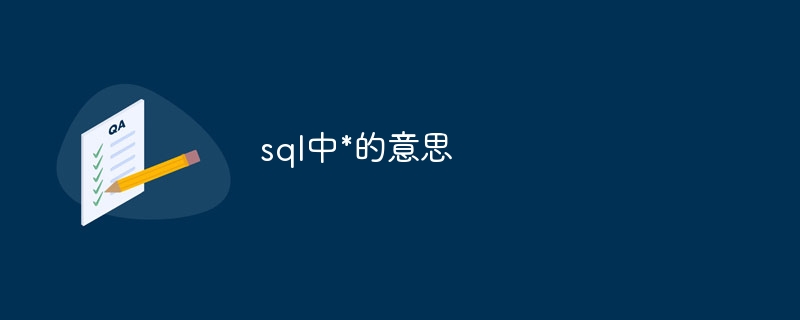 QA

sql中*的意思